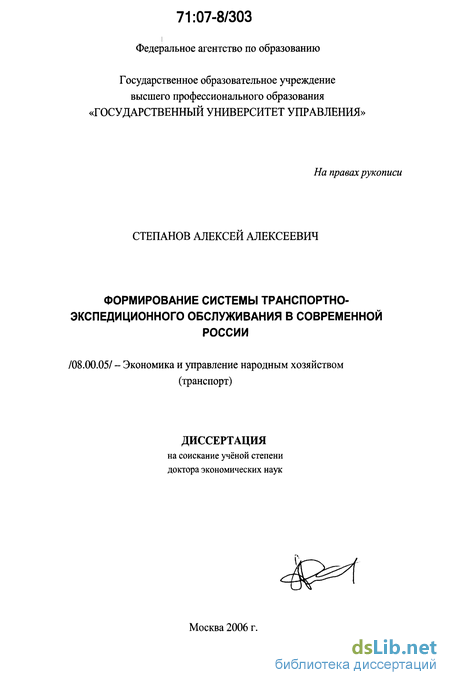 71:07-8/303

Федеральное агентство по образованию

Государственное образовательное учреждение высшего профессионального образования «ГОСУДАРСТВЕННЫЙ УНИВЕРСИТЕТ УПРАВЛЕНИЯ»

На правах рукописи

СТЕПАНОВ АЛЕКСЕЙ АЛЕКСЕЕВИЧ

ФОРМИРОВАНИЕ СИСТЕМЫ ТРАНСПОРТНО-ЭКСПЕДИЦИОННОГО ОБСЛУЖИВАНИЯ В СОВРЕМЕННОЙ РОССИИ

/08.00.05/ – Экономика и управление народным хозяйством (транспорт)

ДИССЕРТАЦИЯ
на соискание учёной степени
доктора экономических наук

Москва 2006 г.

dsLib.net
библиотека диссертаций